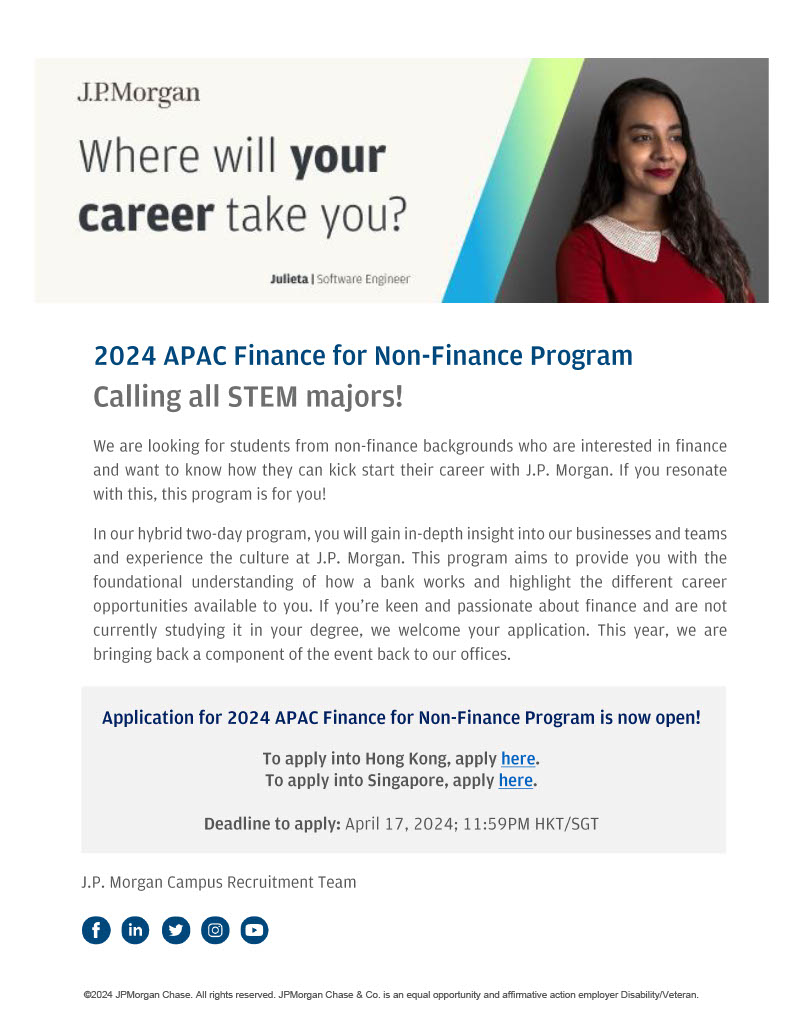 J.P.Morgan

Where will your career take you?

Julieta | Software Engineer

2024 APAC Finance for Non-Finance Program
Calling all STEM majors!

We are looking for students from non-finance backgrounds who are interested in finance and want to know how they can kick start their career with J.P. Morgan. If you resonate with this, this program is for you!

In our hybrid two-day program, you will gain in-depth insight into our businesses and teams and experience the culture at J.P. Morgan. This program aims to provide you with the foundational understanding of how a bank works and highlight the different career opportunities available to you. If you're keen and passionate about finance and are not currently studying it in your degree, we welcome your application. This year, we are bringing back a component of the event back to our offices.

Application for 2024 APAC Finance for Non-Finance Program is now open!

To apply into Hong Kong, apply here.
To apply into Singapore, apply here.

Deadline to apply: April 17, 2024; 11:59PM HKT/SGT

J.P. Morgan Campus Recruitment Team

©2024 JPMorgan Chase. All rights reserved. JPMorgan Chase & Co. is an equal opportunity and affirmative action employer Disability/Veteran.